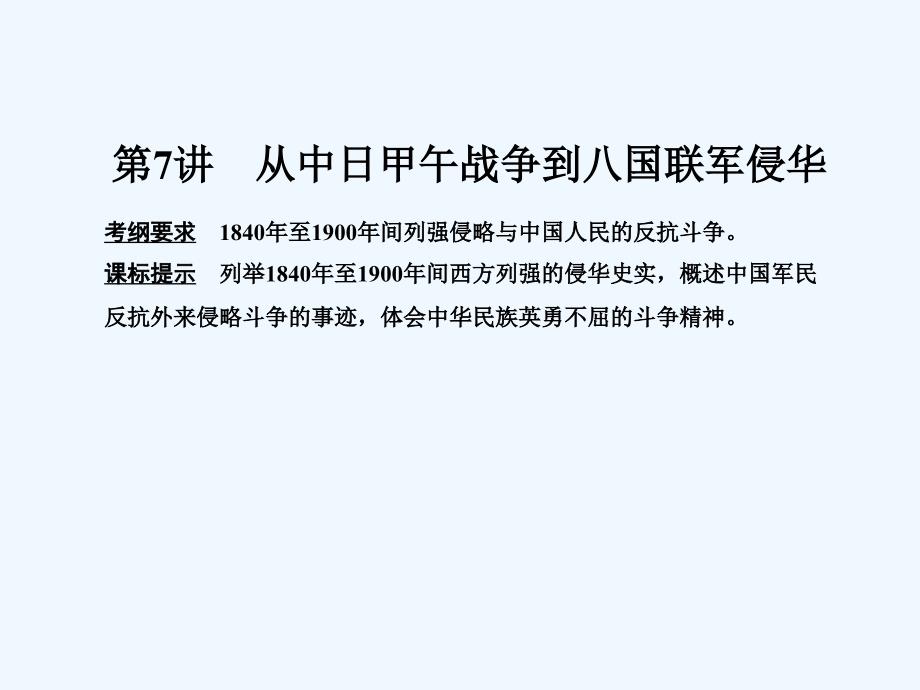 第7讲　从中日甲午战争到八国联军侵华

考纲要求　1840年至1900年间列强侵略与中国人民的反抗斗争。

课标提示　列举1840年至1900年间西方列强的侵华史实，概述中国军民反抗外来侵略斗争的事迹，体会中华民族英勇不屈的斗争精神。